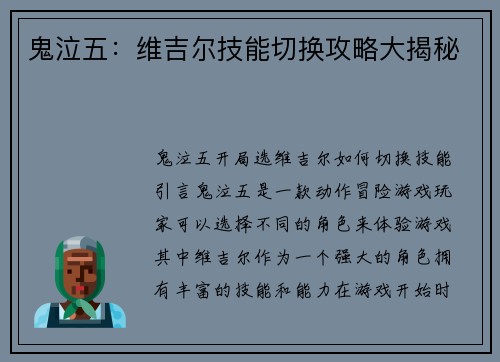 鬼泣五：维吉尔技能切换攻略大揭秘

鬼泣五开局选维吉尔如何切换技能引言鬼泣五是一款动作冒险游戏玩家可以选择不同的角色来体验游戏其中维吉尔作为一个强大的角色拥有丰富的技能和能力在游戏开始时